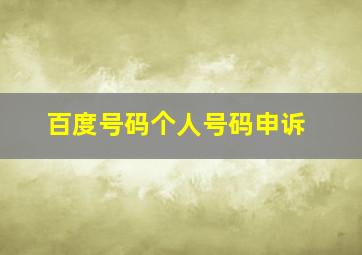 百度号码个人号码申诉